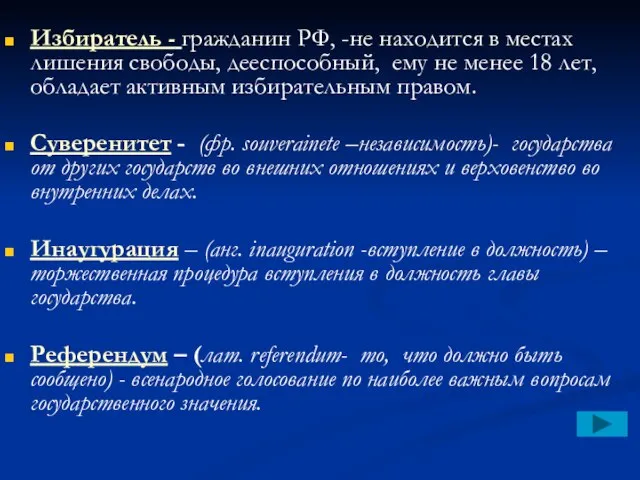 Избиратель - гражданин РФ, -не находится в местах лишения свободы, дееспособный, ему не менее 18 лет, обладает активным избирательным правом.

Суверенитет - (фр. souverainete –независимость)- государства от других государств во внешних отношениях и верховенство во внутренних делах.

Инаугурация – (анг. inauguration -вступление в должность) – торжественная процедура вступления в должность главы государства.

Референдум – (лат. referendum- то, что должно быть сообщено) - всенародное голосование по наиболее важным вопросам государственного значения.